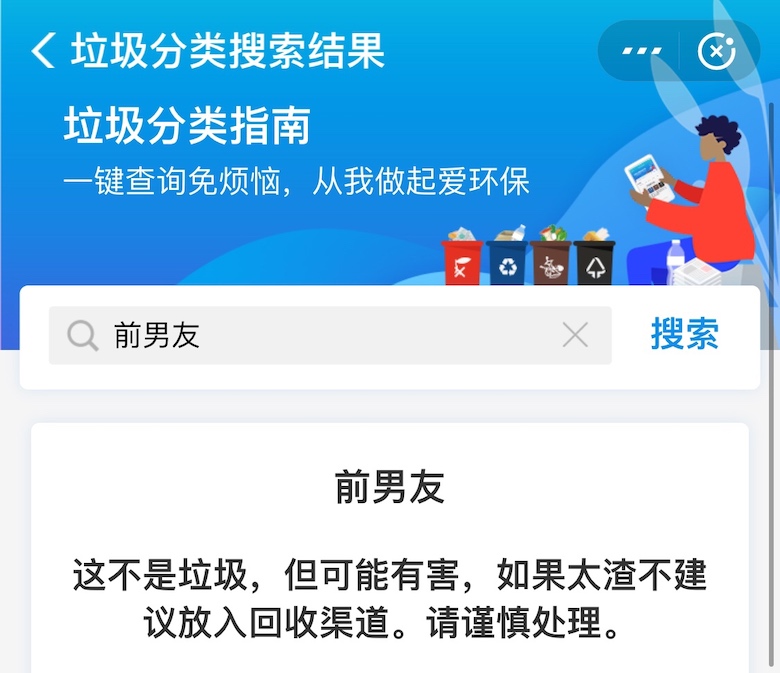 垃圾分类搜索结果

垃圾分类指南
一键查询免烦恼，从我做起爱环保

前男友

搜索

前男友

这不是垃圾，但可能有害，如果太渣不建议放入回收渠道。请谨慎处理。